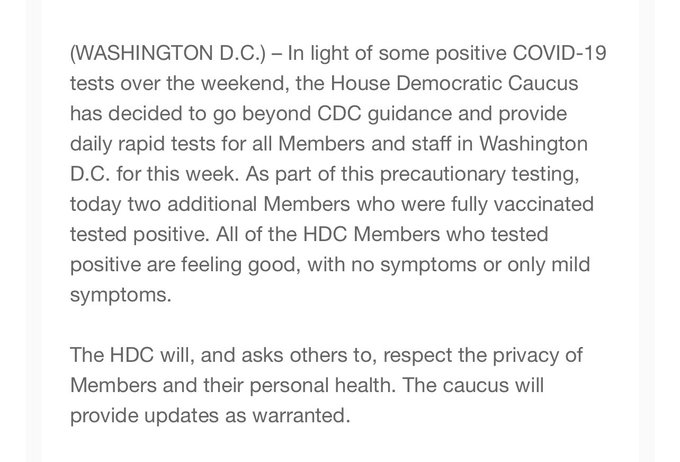 (WASHINGTON D.C.) – In light of some positive COVID-19 tests over the weekend, the House Democratic Caucus has decided to go beyond CDC guidance and provide daily rapid tests for all Members and staff in Washington D.C. for this week. As part of this precautionary testing, today two additional Members who were fully vaccinated tested positive. All of the HDC Members who tested positive are feeling good, with no symptoms or only mild symptoms.

The HDC will, and asks others to, respect the privacy of Members and their personal health. The caucus will provide updates as warranted.